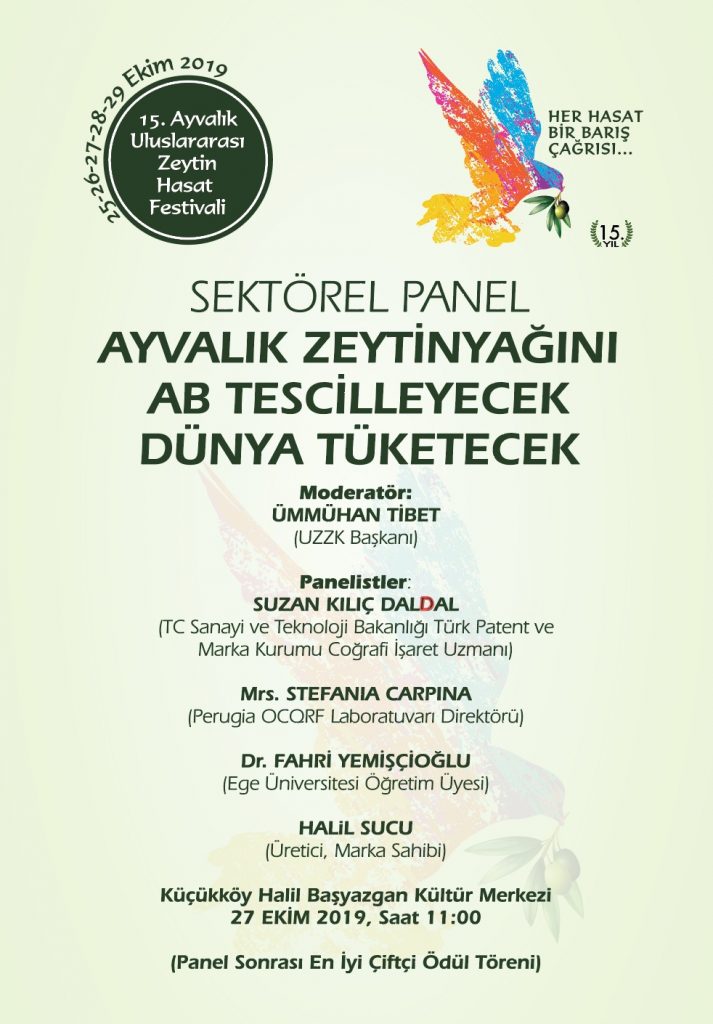 25-26-27-28-29 Ekim 2019

15. Ayvalık Uluslararası Zeytin Hasat Festivali

HER HASAT BİR BARIŞ ÇAĞRISI...

15. YIL

SEKTÖREL PANEL
AYVALIK ZEYTİNYAĞINI AB TESCİLLEYECEK DÜNYA TÜKETECEK

Moderatör:
ÜMMÜHAN TİBET
(UZZK Başkanı)

Panelistler:
SUZAN KILIÇ DALDAL
(TC Sanayi ve Teknoloji Bakanlığı Türk Patent ve Marka Kurumu Coğrafi İşaret Uzmanı)

Mrs. STEFANIA CARPINA
(Perugia OCQRF Laboratuvarı Direktörü)

Dr. FAHRİ YEMİŞÇİOĞLU
(Ege Üniversitesi Öğretim Üyesi)

HALİL SUCU
(Üretici, Marka Sahibi)

Küçükköy Halil Başyazgan Kültür Merkezi
27 EKİM 2019, Saat 11:00

(Panel Sonrası En İyi Çiftçi Ödül Töreni)